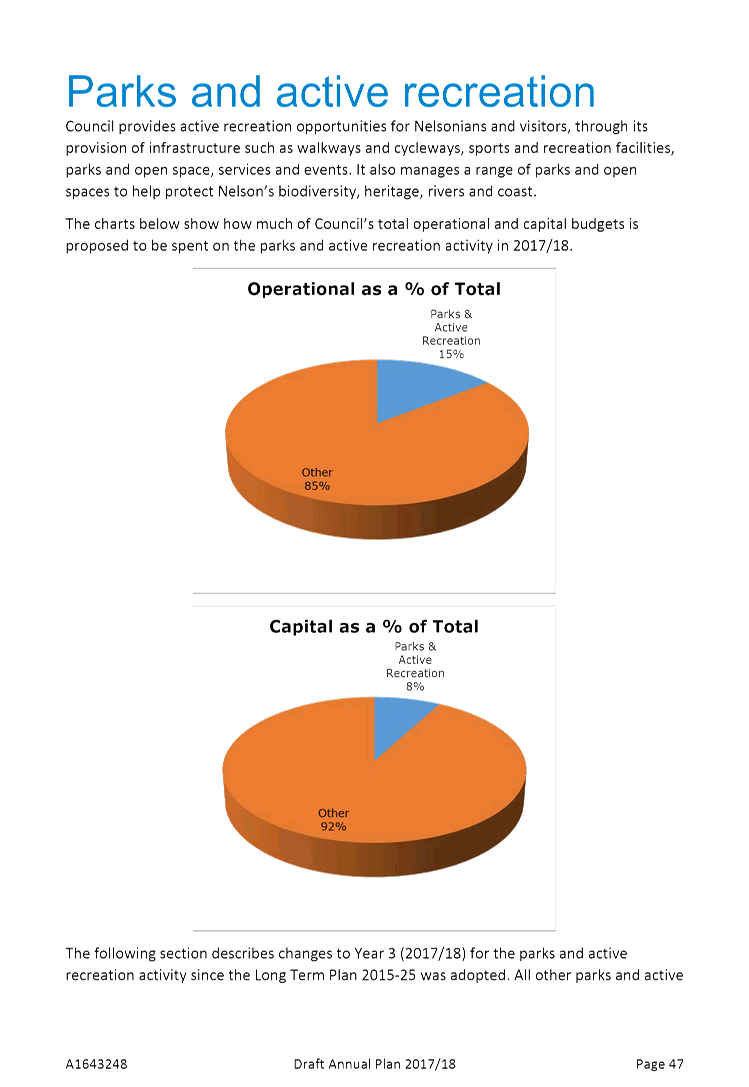 Parks and active recreation

Council provides active recreation opportunities for Nelsonians and visitors, through its provision of infrastructure such as walkways and cycleways, sports and recreation facilities, parks and open space, services and events. It also manages a range of parks and open spaces to help protect Nelson's biodiversity, heritage, rivers and coast.

The charts below show how much of Council's total operational and capital budgets is proposed to be spent on the parks and active recreation activity in 2017/18.

Operational as a % of Total

Parks & Active Recreation 15%

Other 85%

Capital as a % of Total

Parks & Active Recreation 8%

Other 92%

The following section describes changes to Year 3 (2017/18) for the parks and active recreation activity since the Long Term Plan 2015-25 was adopted. All other parks and active

A1643248    Draft Annual Plan 2017/18    Page 47